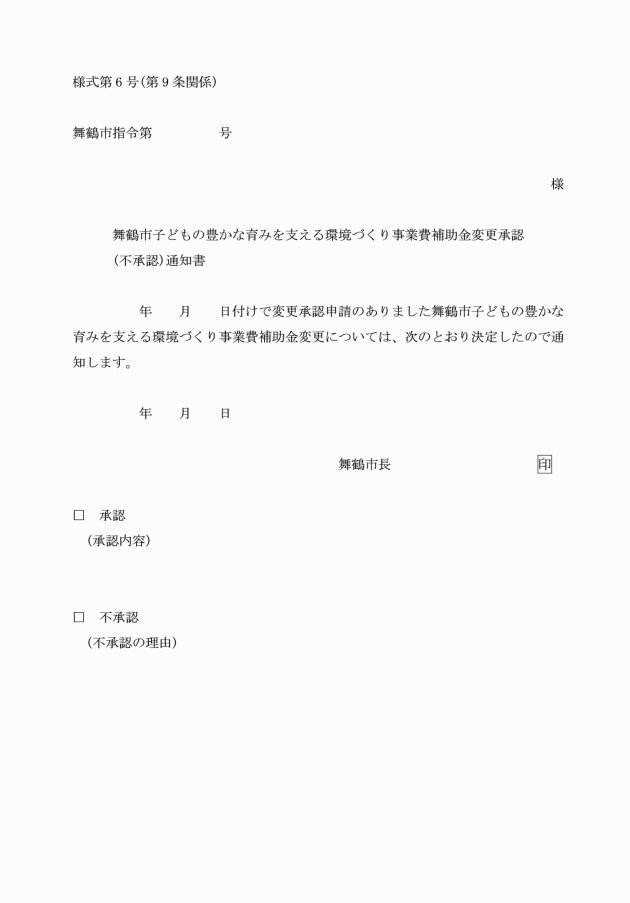 様式第６号(第９条関係)

舞鶴市指令第　　　　　号

様

舞鶴市子どもの豊かな育みを支える環境づくり事業費補助金変更承認(不承認)通知書

年　　月　　日付けで変更承認申請のありました舞鶴市子どもの豊かな育みを支える環境づくり事業費補助金変更については、次のとおり決定したので通知します。

年　　月　　日

舞鶴市長　　　　　　　　印

□　承認
(承認内容)

□　不承認
(不承認の理由)